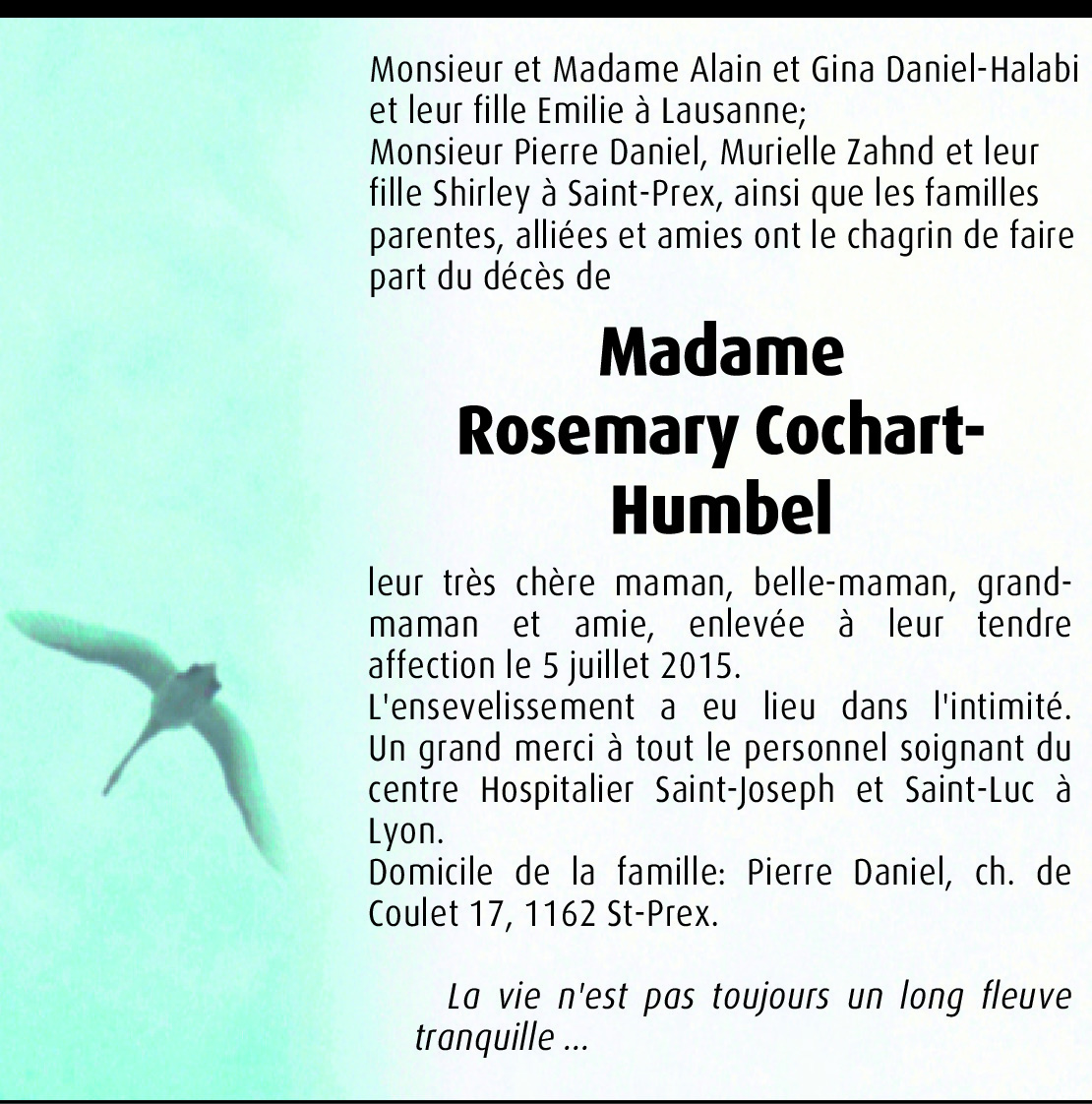 Monsieur et Madame Alain et Gina Daniel-Halabi et leur fille Emilie à Lausanne;
Monsieur Pierre Daniel, Murielle Zahnd et leur fille Shirley à Saint-Prex, ainsi que les familles parentes, alliées et amies ont le chagrin de faire part du décès de

Madame
Rosemary Cochart-Humbel

leur très chère maman, belle-maman, grand-maman et amie, enlevée à leur tendre affection le 5 juillet 2015.
L'ensevelissement a eu lieu dans l'intimité.
Un grand merci à tout le personnel soignant du centre Hospitalier Saint-Joseph et Saint-Luc à Lyon.
Domicile de la famille: Pierre Daniel, ch. de Coulet 17, 1162 St-Prex.

La vie n'est pas toujours un long fleuve tranquille ...